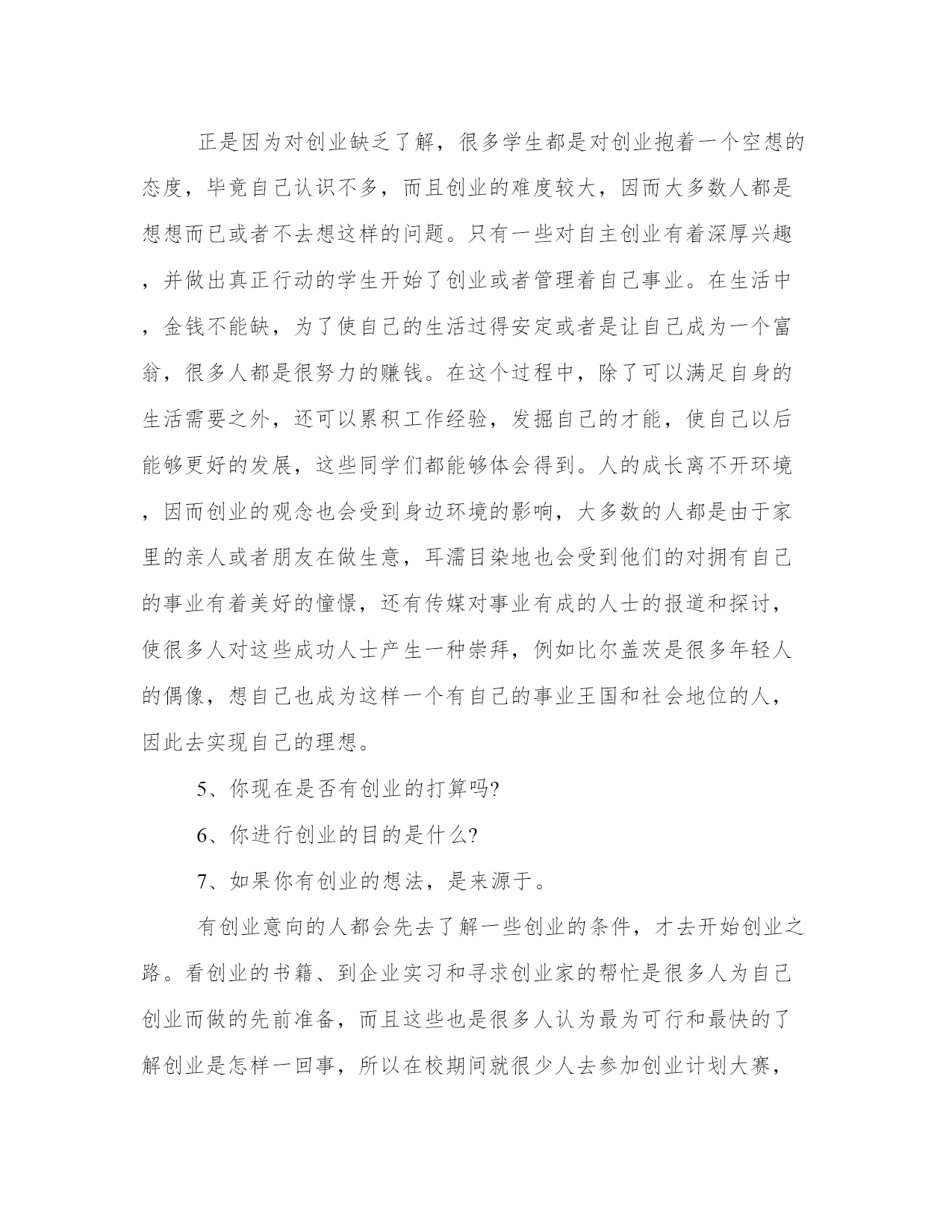 正是因为对创业缺乏了解，很多学生都是对创业抱着一个空想的态度，毕竟自己认识不多，而且创业的难度较大，因而大多数人都是想想而已或者不去想这样的问题。只有一些对自主创业有着深厚兴趣，并做出真正行动的学生开始了创业或者管理着自己事业。在生活中，金钱不能缺，为了使自己的生活过得安定或者是让自己成为一个富翁，很多人都是很努力的赚钱。在这个过程中，除了可以满足自身的生活需要之外，还可以累积工作经验，发掘自己的才能，使自己以后能够更好的发展，这些同学们都能够体会得到。人的成长离不开环境，因而创业的观念也会受到身边环境的影响，大多数的人都是由于家里的亲人或者朋友在做生意，耳濡目染地也会受到他们的对拥有自己的事业有着美好的憧憬，还有传媒对事业有成的人士的报道和探讨，使很多人对这些成功人士产生一种崇拜，例如比尔盖茨是很多年轻人的偶像，想自己也成为这样一个有自己的事业王国和社会地位的人，因此去实现自己的理想。

5、你现在是否有创业的打算吗?

6、你进行创业的目的是什么?

7、如果你有创业的想法，是来源于。

有创业意向的人都会先去了解一些创业的条件，才去开始创业之路。看创业的书籍、到企业实习和寻求创业家的帮忙是很多人为自己创业而做的先前准备，而且这些也是很多人认为最为可行和最快的了解创业是怎样一回事，所以在校期间就很少人去参加创业计划大赛，